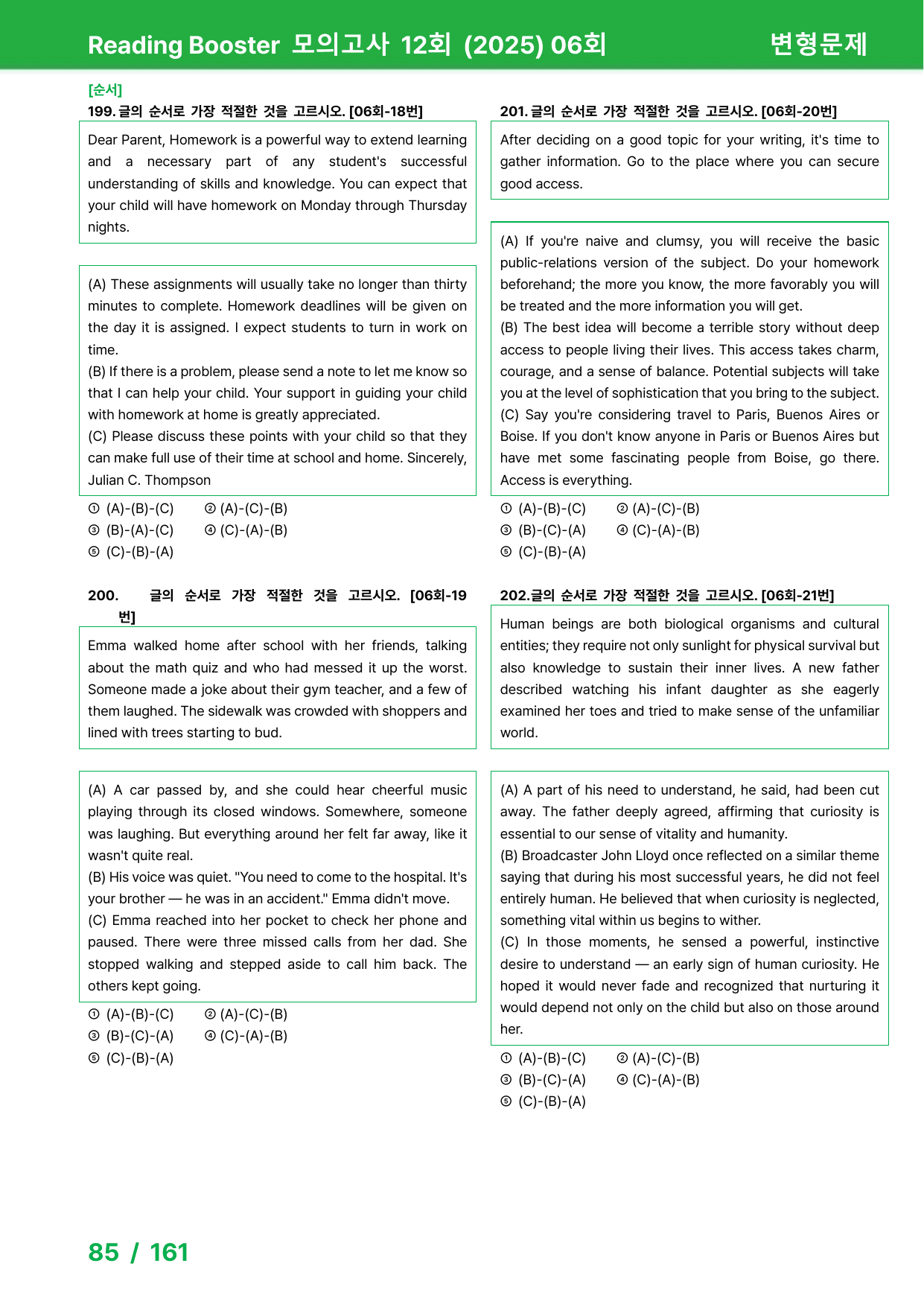 Reading Booster 모의고사 12회 (2025) 06회 변형문제

[순서]
199. 글의 순서로 가장 적절한 것을 고르시오. [06회-18번]

Dear Parent, Homework is a powerful way to extend learning and a necessary part of any student's successful understanding of skills and knowledge. You can expect that your child will have homework on Monday through Thursday nights.

(A) These assignments will usually take no longer than thirty minutes to complete. Homework deadlines will be given on the day it is assigned. I expect students to turn in work on time.
(B) If there is a problem, please send a note to let me know so that I can help your child. Your support in guiding your child with homework at home is greatly appreciated.
(C) Please discuss these points with your child so that they can make full use of their time at school and home. Sincerely, Julian C. Thompson

① (A)-(B)-(C) ② (A)-(C)-(B)
③ (B)-(A)-(C) ④ (C)-(A)-(B)
⑤ (C)-(B)-(A)

200. 글의 순서로 가장 적절한 것을 고르시오. [06회-19번]

Emma walked home after school with her friends, talking about the math quiz and who had messed it up the worst. Someone made a joke about their gym teacher, and a few of them laughed. The sidewalk was crowded with shoppers and lined with trees starting to bud.

(A) A car passed by, and she could hear cheerful music playing through its closed windows. Somewhere, someone was laughing. But everything around her felt far away, like it wasn't quite real.
(B) His voice was quiet. "You need to come to the hospital. It's your brother — he was in an accident." Emma didn't move.
(C) Emma reached into her pocket to check her phone and paused. There were three missed calls from her dad. She stopped walking and stepped aside to call him back. The others kept going.

① (A)-(B)-(C) ② (A)-(C)-(B)
③ (B)-(C)-(A) ④ (C)-(A)-(B)
⑤ (C)-(B)-(A)

201. 글의 순서로 가장 적절한 것을 고르시오. [06회-20번]

After deciding on a good topic for your writing, it's time to gather information. Go to the place where you can secure good access.

(A) If you're naive and clumsy, you will receive the basic public-relations version of the subject. Do your homework beforehand; the more you know, the more favorably you will be treated and the more information you will get.
(B) The best idea will become a terrible story without deep access to people living their lives. This access takes charm, courage, and a sense of balance. Potential subjects will take you at the level of sophistication that you bring to the subject.
(C) Say you're considering travel to Paris, Buenos Aires or Boise. If you don't know anyone in Paris or Buenos Aires but have met some fascinating people from Boise, go there. Access is everything.

① (A)-(B)-(C) ② (A)-(C)-(B)
③ (B)-(C)-(A) ④ (C)-(A)-(B)
⑤ (C)-(B)-(A)

202.글의 순서로 가장 적절한 것을 고르시오. [06회-21번]

Human beings are both biological organisms and cultural entities; they require not only sunlight for physical survival but also knowledge to sustain their inner lives. A new father described watching his infant daughter as she eagerly examined her toes and tried to make sense of the unfamiliar world.

(A) A part of his need to understand, he said, had been cut away. The father deeply agreed, affirming that curiosity is essential to our sense of vitality and humanity.
(B) Broadcaster John Lloyd once reflected on a similar theme saying that during his most successful years, he did not feel entirely human. He believed that when curiosity is neglected, something vital within us begins to wither.
(C) In those moments, he sensed a powerful, instinctive desire to understand — an early sign of human curiosity. He hoped it would never fade and recognized that nurturing it would depend not only on the child but also on those around her.

① (A)-(B)-(C) ② (A)-(C)-(B)
③ (B)-(C)-(A) ④ (C)-(A)-(B)
⑤ (C)-(B)-(A)

85 / 161